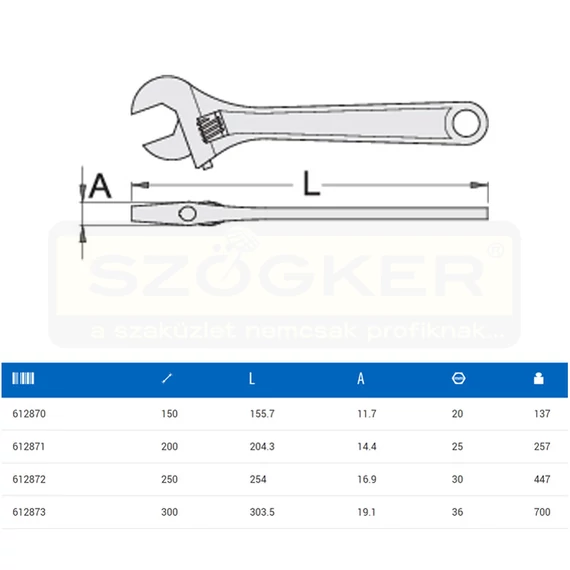 A

L

SZÖGKER®

a szaküzlet nemcsak profiknak...

| | | L | A | | |
|---|---|---|---|---|---|
| 612870 | 150 | 155.7 | 11.7 | 20 | 137 |
| 612871 | 200 | 204.3 | 14.4 | 25 | 257 |
| 612872 | 250 | 254 | 16.9 | 30 | 447 |
| 612873 | 300 | 303.5 | 19.1 | 36 | 700 |